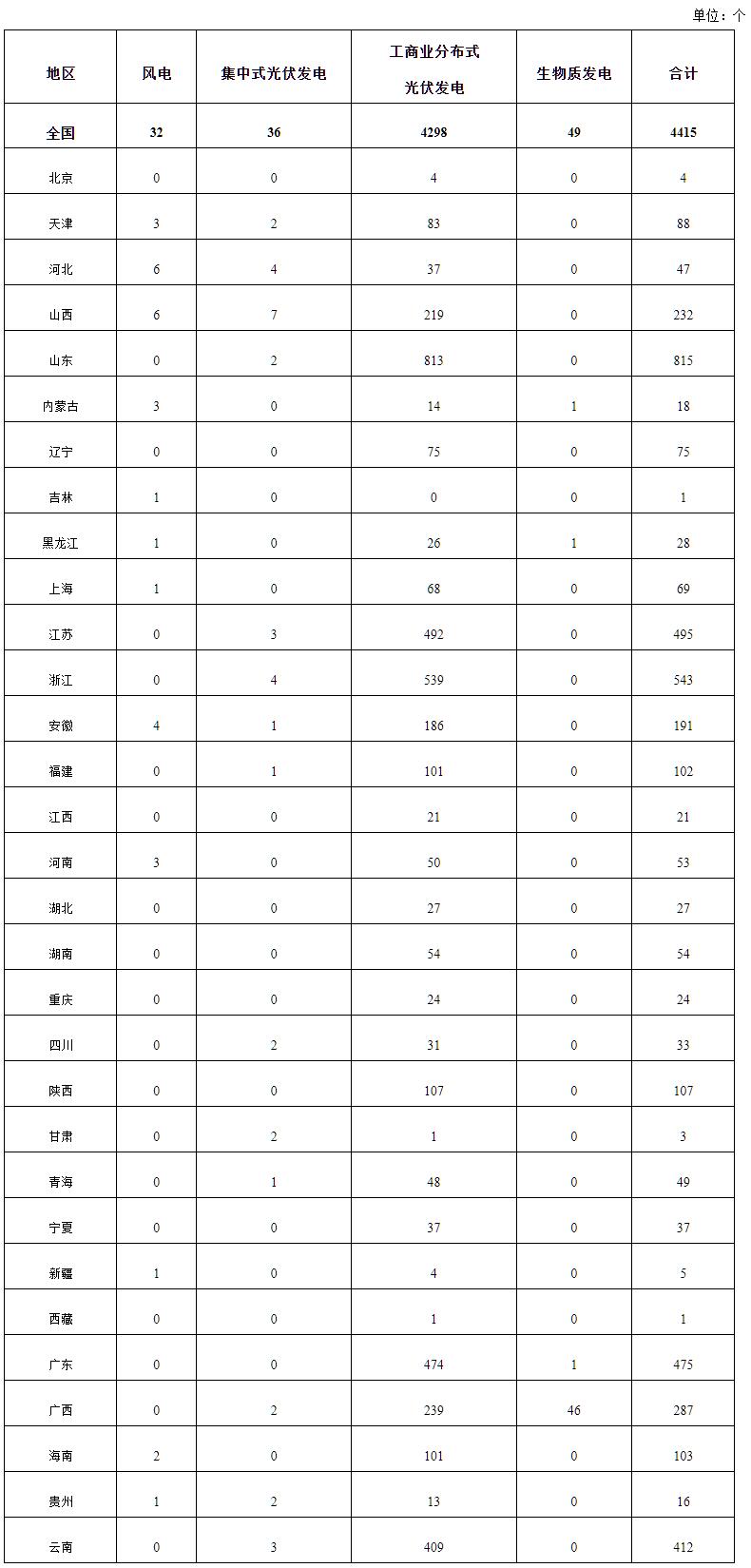 单位：个

| 地区 | 风电 | 集中式光伏发电 | 工商业分布式光伏发电 | 生物质发电 | 合计 |
|---|---|---|---|---|---|
| 全国 | 32 | 36 | 4298 | 49 | 4415 |
| 北京 | 0 | 0 | 4 | 0 | 4 |
| 天津 | 3 | 2 | 83 | 0 | 88 |
| 河北 | 6 | 4 | 37 | 0 | 47 |
| 山西 | 6 | 7 | 219 | 0 | 232 |
| 山东 | 0 | 2 | 813 | 0 | 815 |
| 内蒙古 | 3 | 0 | 14 | 1 | 18 |
| 辽宁 | 0 | 0 | 75 | 0 | 75 |
| 吉林 | 1 | 0 | 0 | 0 | 1 |
| 黑龙江 | 1 | 0 | 26 | 1 | 28 |
| 上海 | 1 | 0 | 68 | 0 | 69 |
| 江苏 | 0 | 3 | 492 | 0 | 495 |
| 浙江 | 0 | 4 | 539 | 0 | 543 |
| 安徽 | 4 | 1 | 186 | 0 | 191 |
| 福建 | 0 | 1 | 101 | 0 | 102 |
| 江西 | 0 | 0 | 21 | 0 | 21 |
| 河南 | 3 | 0 | 50 | 0 | 53 |
| 湖北 | 0 | 0 | 27 | 0 | 27 |
| 湖南 | 0 | 0 | 54 | 0 | 54 |
| 重庆 | 0 | 0 | 24 | 0 | 24 |
| 四川 | 0 | 2 | 31 | 0 | 33 |
| 陕西 | 0 | 0 | 107 | 0 | 107 |
| 甘肃 | 0 | 2 | 1 | 0 | 3 |
| 青海 | 0 | 1 | 48 | 0 | 49 |
| 宁夏 | 0 | 0 | 37 | 0 | 37 |
| 新疆 | 1 | 0 | 4 | 0 | 5 |
| 西藏 | 0 | 0 | 1 | 0 | 1 |
| 广东 | 0 | 0 | 474 | 1 | 475 |
| 广西 | 0 | 2 | 239 | 46 | 287 |
| 海南 | 2 | 0 | 101 | 0 | 103 |
| 贵州 | 1 | 2 | 13 | 0 | 16 |
| 云南 | 0 | 3 | 409 | 0 | 412 |